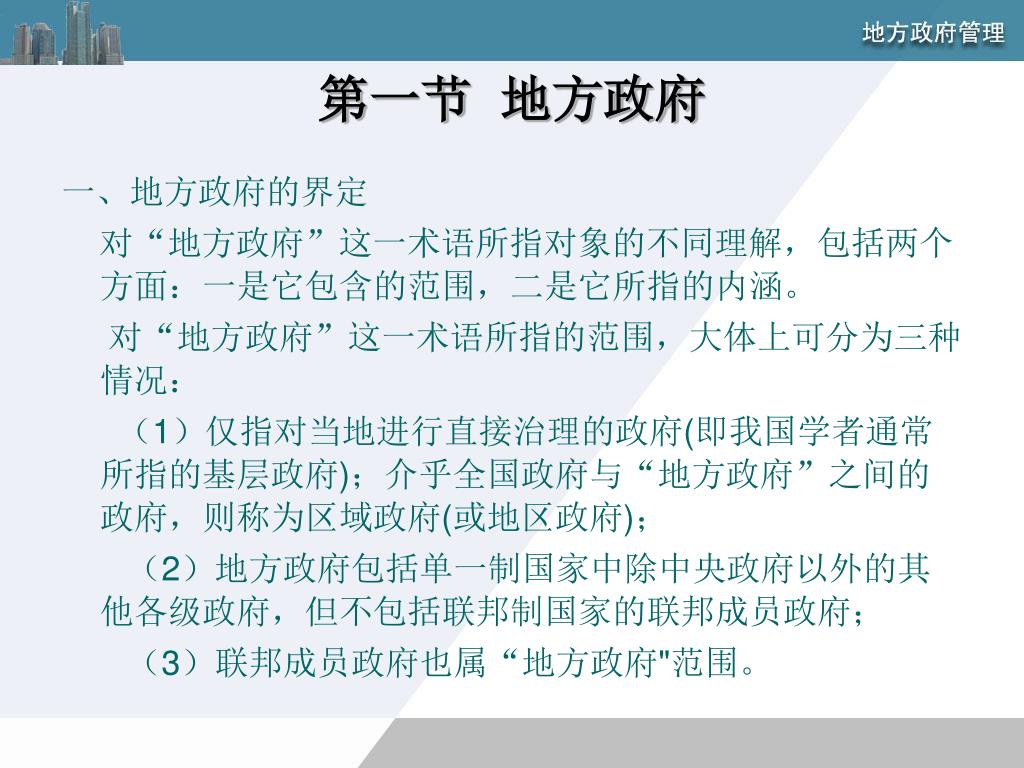 地方政府管理

第一节 地方政府

一、地方政府的界定

对“地方政府”这一术语所指对象的不同理解，包括两个方面：一是它包含的范围，二是它所指的内涵。

对“地方政府”这一术语所指的范围，大体上可分为三种情况：

（1）仅指对当地进行直接治理的政府(即我国学者通常所指的基层政府)；介乎全国政府与“地方政府”之间的政府，则称为区域政府(或地区政府)；

（2）地方政府包括单一制国家中除中央政府以外的其他各级政府，但不包括联邦制国家的联邦成员政府；

（3）联邦成员政府也属“地方政府"范围。